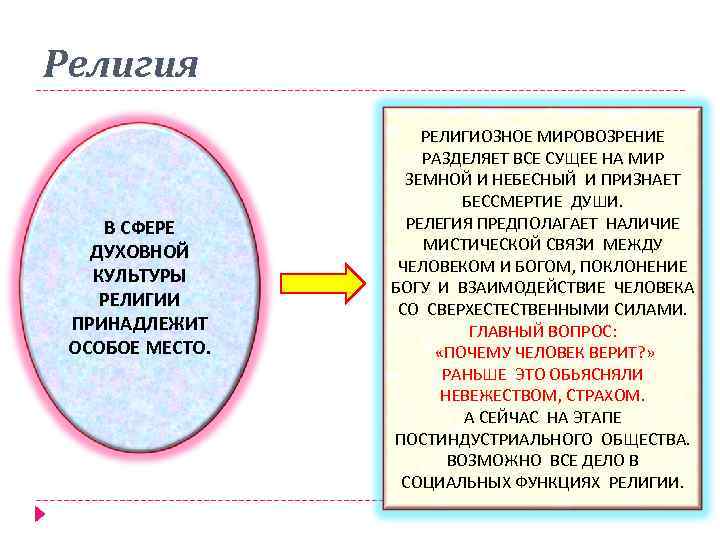 Религия

В СФЕРЕ ДУХОВНОЙ КУЛЬТУРЫ РЕЛИГИИ ПРИНАДЛЕЖИТ ОСОБОЕ МЕСТО.

РЕЛИГИОЗНОЕ МИРОВОЗРЕНИЕ РАЗДЕЛЯЕТ ВСЕ СУЩЕЕ НА МИР ЗЕМНОЙ И НЕБЕСНЫЙ И ПРИЗНАЕТ БЕССМЕРТИЕ ДУШИ.
РЕЛЕГИЯ ПРЕДПОЛАГАЕТ НАЛИЧИЕ МИСТИЧЕСКОЙ СВЯЗИ МЕЖДУ ЧЕЛОВЕКОМ И БОГОМ, ПОКЛОНЕНИЕ БОГУ И ВЗАИМОДЕЙСТВИЕ ЧЕЛОВЕКА СО СВЕРХЕСТЕСТВЕННЫМИ СИЛАМИ.
ГЛАВНЫЙ ВОПРОС:
«ПОЧЕМУ ЧЕЛОВЕК ВЕРИТ?»
РАНЬШЕ ЭТО ОБЬЯСНЯЛИ НЕВЕЖЕСТВОМ, СТРАХОМ.
А СЕЙЧАС НА ЭТАПЕ ПОСТИНДУСТРИАЛЬНОГО ОБЩЕСТВА.
ВОЗМОЖНО ВСЕ ДЕЛО В СОЦИАЛЬНЫХ ФУНКЦИЯХ РЕЛИГИИ.